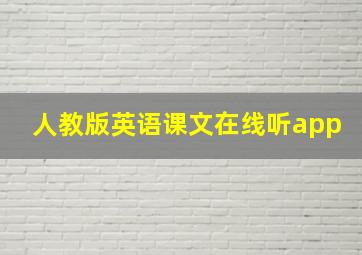 人教版英语课文在线听app